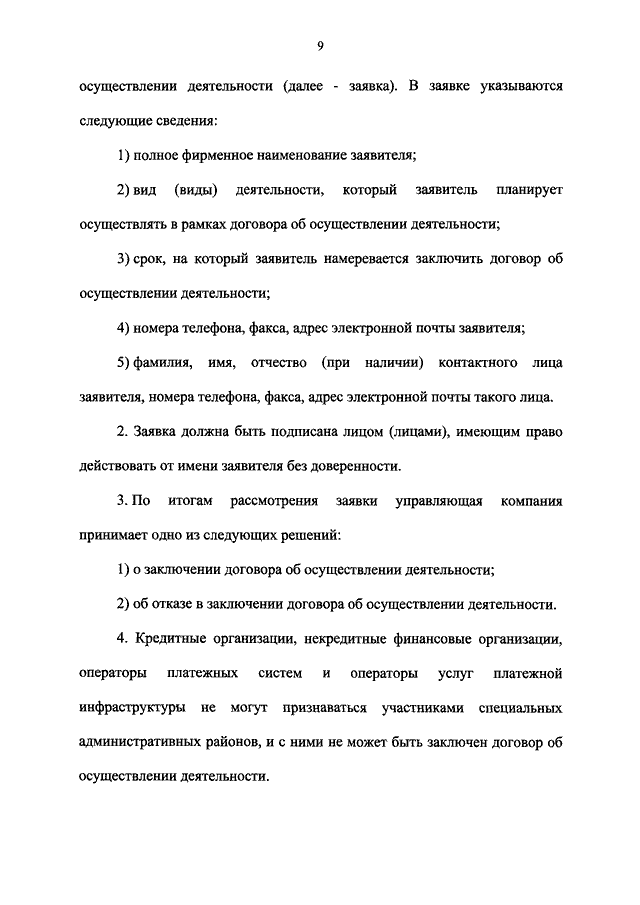 9

осуществлении деятельности (далее - заявка). В заявке указываются следующие сведения:

1) полное фирменное наименование заявителя;

2) вид (виды) деятельности, который заявитель планирует осуществлять в рамках договора об осуществлении деятельности;

3) срок, на который заявитель намеревается заключить договор об осуществлении деятельности;

4) номера телефона, факса, адрес электронной почты заявителя;

5) фамилия, имя, отчество (при наличии) контактного лица заявителя, номера телефона, факса, адрес электронной почты такого лица.

2. Заявка должна быть подписана лицом (лицами), имеющим право действовать от имени заявителя без доверенности.

3. По итогам рассмотрения заявки управляющая компания принимает одно из следующих решений:

1) о заключении договора об осуществлении деятельности;

2) об отказе в заключении договора об осуществлении деятельности.

4. Кредитные организации, некредитные финансовые организации, операторы платежных систем и операторы услуг платежной инфраструктуры не могут признаваться участниками специальных административных районов, и с ними не может быть заключен договор об осуществлении деятельности.